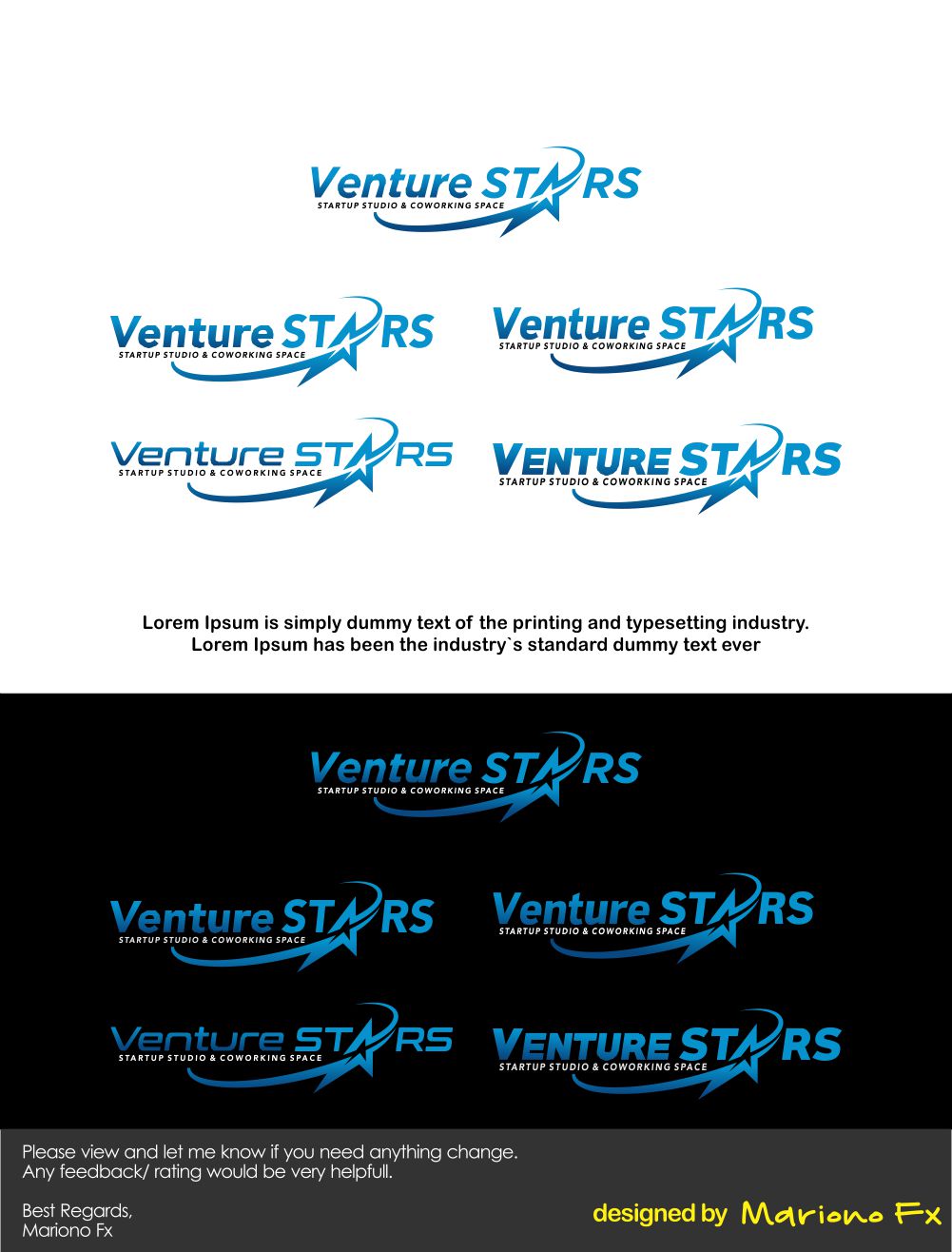 Venture STARS
STARTUP STUDIO & COWORKING SPACE

Venture STARS
STARTUP STUDIO & COWORKING SPACE

Venture STARS
STARTUP STUDIO & COWORKING SPACE

Venture STARS
STARTUP STUDIO & COWORKING SPACE

VENTURE STARS
STARTUP STUDIO & COWORKING SPACE

Lorem Ipsum is simply dummy text of the printing and typesetting industry. Lorem Ipsum has been the industry`s standard dummy text ever

Venture STARS
STARTUP STUDIO & COWORKING SPACE

Venture STARS
STARTUP STUDIO & COWORKING SPACE

Venture STARS
STARTUP STUDIO & COWORKING SPACE

Venture STARS
STARTUP STUDIO & COWORKING SPACE

VENTURE STARS
STARTUP STUDIO & COWORKING SPACE

Please view and let me know if you need anything change.
Any feedback/ rating would be very helpfull.

Best Regards,
Mariono Fx

designed by Mariono Fx